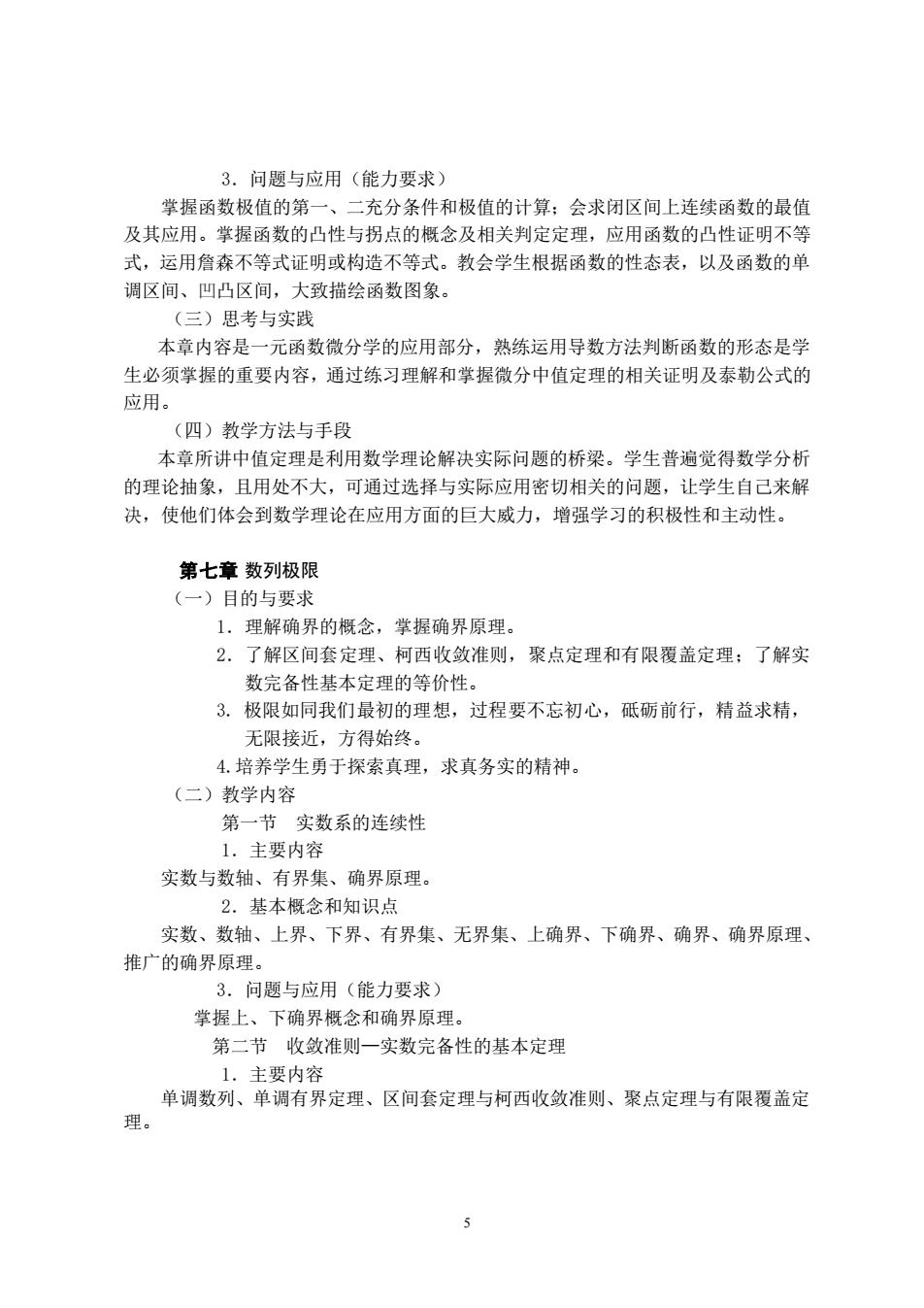 3．问题与应用（能力要求）

掌握函数极值的第一、二充分条件和极值的计算；会求闭区间上连续函数的最值及其应用。掌握函数的凸性与拐点的概念及相关判定定理，应用函数的凸性证明不等式，运用詹森不等式证明或构造不等式。教会学生根据函数的性态表，以及函数的单调区间、凹凸区间，大致描绘函数图象。

（三）思考与实践

本章内容是一元函数微分学的应用部分，熟练运用导数方法判断函数的形态是学生必须掌握的重要内容，通过练习理解和掌握微分中值定理的相关证明及泰勒公式的应用。

（四）教学方法与手段

本章所讲中值定理是利用数学理论解决实际问题的桥梁。学生普遍觉得数学分析的理论抽象，且用处不大，可通过选择与实际应用密切相关的问题，让学生自己来解决，使他们体会到数学理论在应用方面的巨大威力，增强学习的积极性和主动性。

第七章 数列极限

（一）目的与要求

1．理解确界的概念，掌握确界原理。

2．了解区间套定理、柯西收敛准则，聚点定理和有限覆盖定理；了解实数完备性基本定理的等价性。

3. 极限如同我们最初的理想，过程要不忘初心，砥砺前行，精益求精，无限接近，方得始终。

4.培养学生勇于探索真理，求真务实的精神。

（二）教学内容

第一节 实数系的连续性

1．主要内容

实数与数轴、有界集、确界原理。

2．基本概念和知识点

实数、数轴、上界、下界、有界集、无界集、上确界、下确界、确界、确界原理、推广的确界原理。

3．问题与应用（能力要求）

掌握上、下确界概念和确界原理。

第二节 收敛准则—实数完备性的基本定理

1．主要内容

单调数列、单调有界定理、区间套定理与柯西收敛准则、聚点定理与有限覆盖定理。

5